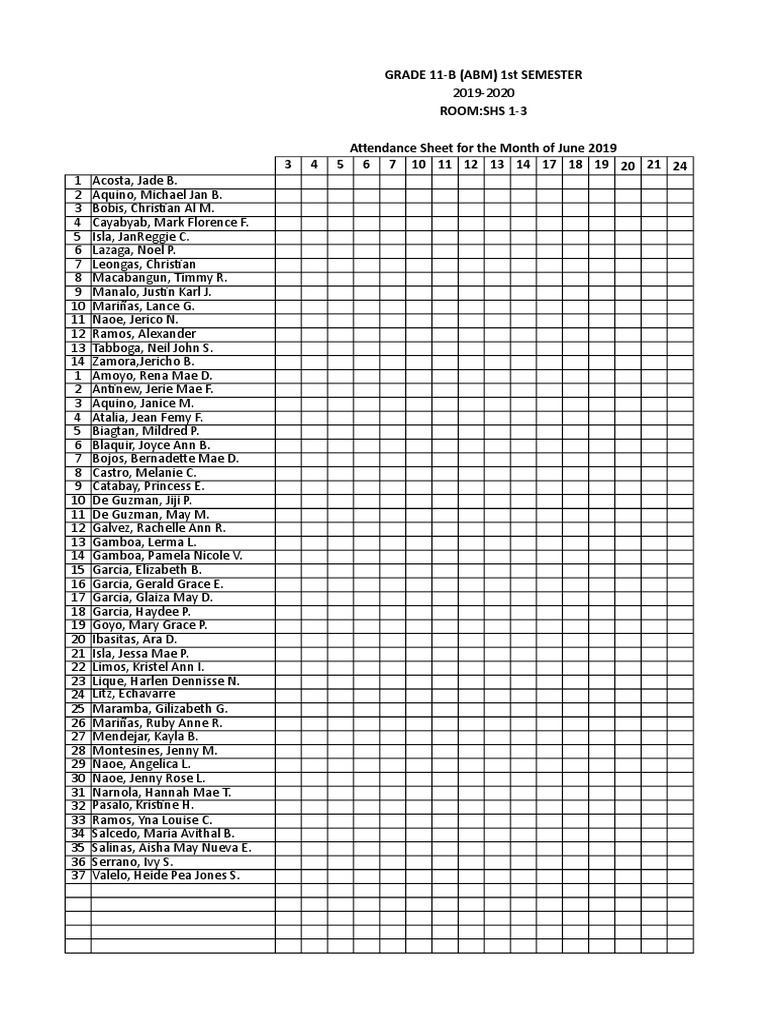 GRADE 11-B (ABM) 1st SEMESTER
2019-2020
ROOM:SHS 1-3

Attendance Sheet for the Month of June 2019

| | | 3 | 4 | 5 | 6 | 7 | 10 | 11 | 12 | 13 | 14 | 17 | 18 | 19 | 20 | 21 | 24 |
|---|---|---|---|---|---|---|---|---|---|---|---|---|---|---|---|---|---|
| 1 | Acosta, Jade B. | | | | | | | | | | | | | | | | |
| 2 | Aquino, Michael Jan B. | | | | | | | | | | | | | | | | |
| 3 | Bobis, Christian Al M. | | | | | | | | | | | | | | | | |
| 4 | Cayabyab, Mark Florence F. | | | | | | | | | | | | | | | | |
| 5 | Isla, JanReggie C. | | | | | | | | | | | | | | | | |
| 6 | Lazaga, Noel P. | | | | | | | | | | | | | | | | |
| 7 | Leongas, Christian | | | | | | | | | | | | | | | | |
| 8 | Macabangun, Timmy R. | | | | | | | | | | | | | | | | |
| 9 | Manalo, Justin Karl J. | | | | | | | | | | | | | | | | |
| 10 | Mariñas, Lance G. | | | | | | | | | | | | | | | | |
| 11 | Naoe, Jerico N. | | | | | | | | | | | | | | | | |
| 12 | Ramos, Alexander | | | | | | | | | | | | | | | | |
| 13 | Tabboga, Neil John S. | | | | | | | | | | | | | | | | |
| 14 | Zamora,Jericho B. | | | | | | | | | | | | | | | | |
| 1 | Amoyo, Rena Mae D. | | | | | | | | | | | | | | | | |
| 2 | Antinew, Jerie Mae F. | | | | | | | | | | | | | | | | |
| 3 | Aquino, Janice M. | | | | | | | | | | | | | | | | |
| 4 | Atalia, Jean Femy F. | | | | | | | | | | | | | | | | |
| 5 | Biagtan, Mildred P. | | | | | | | | | | | | | | | | |
| 6 | Blaquir, Joyce Ann B. | | | | | | | | | | | | | | | | |
| 7 | Bojos, Bernadette Mae D. | | | | | | | | | | | | | | | | |
| 8 | Castro, Melanie C. | | | | | | | | | | | | | | | | |
| 9 | Catabay, Princess E. | | | | | | | | | | | | | | | | |
| 10 | De Guzman, Jiji P. | | | | | | | | | | | | | | | | |
| 11 | De Guzman, May M. | | | | | | | | | | | | | | | | |
| 12 | Galvez, Rachelle Ann R. | | | | | | | | | | | | | | | | |
| 13 | Gamboa, Lerma L. | | | | | | | | | | | | | | | | |
| 14 | Gamboa, Pamela Nicole V. | | | | | | | | | | | | | | | | |
| 15 | Garcia, Elizabeth B. | | | | | | | | | | | | | | | | |
| 16 | Garcia, Gerald Grace E. | | | | | | | | | | | | | | | | |
| 17 | Garcia, Glaiza May D. | | | | | | | | | | | | | | | | |
| 18 | Garcia, Haydee P. | | | | | | | | | | | | | | | | |
| 19 | Goyo, Mary Grace P. | | | | | | | | | | | | | | | | |
| 20 | Ibasitas, Ara D. | | | | | | | | | | | | | | | | |
| 21 | Isla, Jessa Mae P. | | | | | | | | | | | | | | | | |
| 22 | Limos, Kristel Ann I. | | | | | | | | | | | | | | | | |
| 23 | Lique, Harlen Dennisse N. | | | | | | | | | | | | | | | | |
| 24 | Litz, Echavarre | | | | | | | | | | | | | | | | |
| 25 | Maramba, Gilizabeth G. | | | | | | | | | | | | | | | | |
| 26 | Mariñas, Ruby Anne R. | | | | | | | | | | | | | | | | |
| 27 | Mendejar, Kayla B. | | | | | | | | | | | | | | | | |
| 28 | Montesines, Jenny M. | | | | | | | | | | | | | | | | |
| 29 | Naoe, Angelica L. | | | | | | | | | | | | | | | | |
| 30 | Naoe, Jenny Rose L. | | | | | | | | | | | | | | | | |
| 31 | Narnola, Hannah Mae T. | | | | | | | | | | | | | | | | |
| 32 | Pasalo, Kristine H. | | | | | | | | | | | | | | | | |
| 33 | Ramos, Yna Louise C. | | | | | | | | | | | | | | | | |
| 34 | Salcedo, Maria Avithal B. | | | | | | | | | | | | | | | | |
| 35 | Salinas, Aisha May Nueva E. | | | | | | | | | | | | | | | | |
| 36 | Serrano, Ivy S. | | | | | | | | | | | | | | | | |
| 37 | Valelo, Heide Pea Jones S. | | | | | | | | | | | | | | | | |